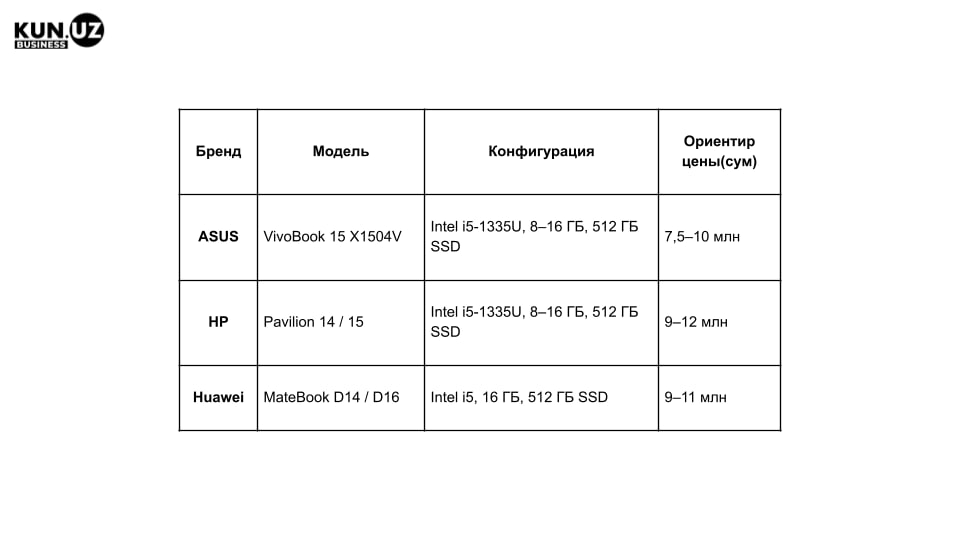 KUN.UZ
BUSINESS

| Бренд | Модель | Конфигурация | Ориентир цены(сум) |
|---|---|---|---|
| ASUS | VivoBook 15 X1504V | Intel i5-1335U, 8–16 ГБ, 512 ГБ SSD | 7,5–10 млн |
| HP | Pavilion 14 / 15 | Intel i5-1335U, 8–16 ГБ, 512 ГБ SSD | 9–12 млн |
| Huawei | MateBook D14 / D16 | Intel i5, 16 ГБ, 512 ГБ SSD | 9–11 млн |